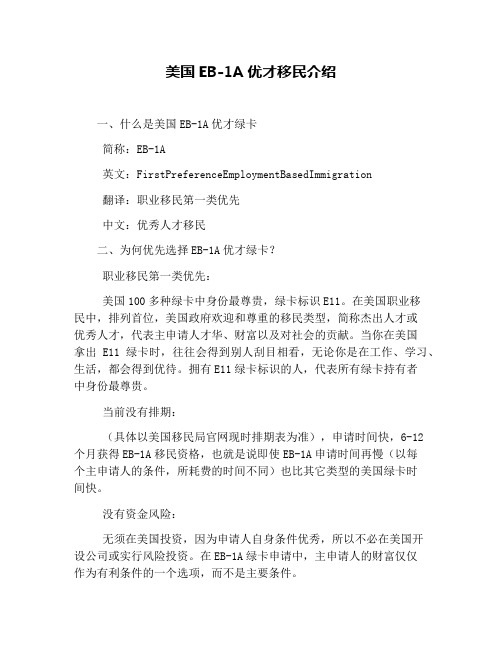 美国 EB-1A 优才移民介绍

一、什么是美国 EB-1A 优才绿卡

简称：EB-1A

英文：FirstPreferenceEmploymentBasedImmigration

翻译：职业移民第一类优先

中文：优秀人才移民

二、为何优先选择 EB-1A 优才绿卡？

职业移民第一类优先：

美国 100 多种绿卡中身份最尊贵，绿卡标识 E11。在美国职业移民中，排列首位，美国政府欢迎和尊重的移民类型，简称杰出人才或优秀人才，代表主申请人才华、财富以及对社会的贡献。当你在美国拿出 E11 绿卡时，往往会得到别人刮目相看，无论你是在工作、学习、生活，都会得到优待。拥有 E11 绿卡标识的人，代表所有绿卡持有者中身份最尊贵。

当前没有排期：

（具体以美国移民局官网现时排期表为准），申请时间快，6-12 个月获得 EB-1A 移民资格，也就是说即使 EB-1A 申请时间再慢（以每个主申请人的条件，所耗费的时间不同）也比其它类型的美国绿卡时间快。

没有资金风险：

无须在美国投资，因为申请人自身条件优秀，所以不必在美国开设公司或实行风险投资。在 EB-1A 绿卡申请中，主申请人的财富仅仅作为有利条件的一个选项，而不是主要条件。